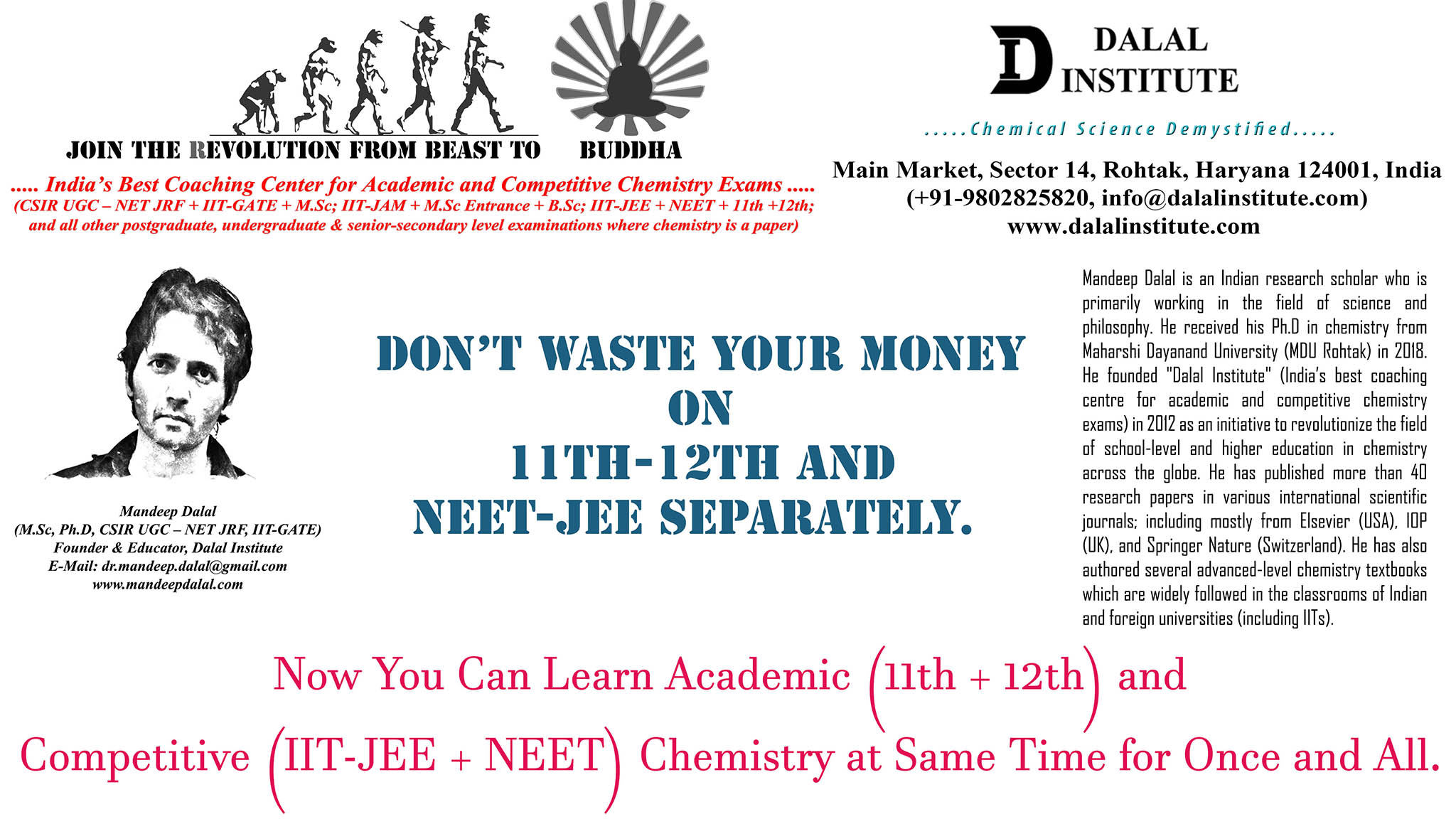 JOIN THE REVOLUTION FROM BEAST TO BUDDHA

..... India's Best Coaching Center for Academic and Competitive Chemistry Exams .....
(CSIR UGC – NET JRF + IIT-GATE + M.Sc; IIT-JAM + M.Sc Entrance + B.Sc; IIT-JEE + NEET + 11th +12th; and all other postgraduate, undergraduate & senior-secondary level examinations where chemistry is a paper)

D DALAL INSTITUTE

.....Chemical Science Demystified.....

Main Market, Sector 14, Rohtak, Haryana 124001, India
(+91-9802825820, info@dalalinstitute.com)
www.dalalinstitute.com

Mandeep Dalal
(M.Sc, Ph.D, CSIR UGC – NET JRF, IIT-GATE)
Founder & Educator, Dalal Institute
E-Mail: dr.mandeep.dalal@gmail.com
www.mandeepdalal.com

DON'T WASTE YOUR MONEY ON 11TH-12TH AND NEET-JEE SEPARATELY.

Mandeep Dalal is an Indian research scholar who is primarily working in the field of science and philosophy. He received his Ph.D in chemistry from Maharshi Dayanand University (MDU Rohtak) in 2018. He founded "Dalal Institute" (India's best coaching centre for academic and competitive chemistry exams) in 2012 as an initiative to revolutionize the field of school-level and higher education in chemistry across the globe. He has published more than 40 research papers in various international scientific journals; including mostly from Elsevier (USA), IOP (UK), and Springer Nature (Switzerland). He has also authored several advanced-level chemistry textbooks which are widely followed in the classrooms of Indian and foreign universities (including IITs).

Now You Can Learn Academic (11th + 12th) and Competitive (IIT-JEE + NEET) Chemistry at Same Time for Once and All.